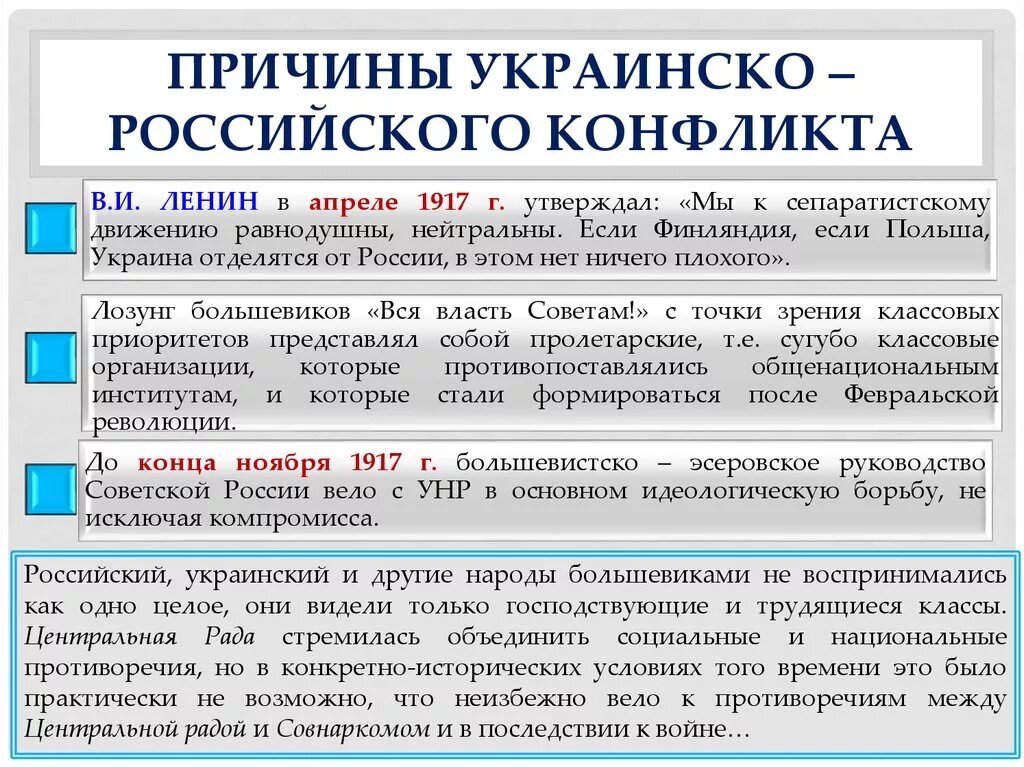 ПРИЧИНЫ УКРАИНСКО – РОССИЙСКОГО КОНФЛИКТА

В.И. ЛЕНИН в апреле 1917 г. утверждал: «Мы к сепаратистскому движению равнодушны, нейтральны. Если Финляндия, если Польша, Украина отделятся от России, в этом нет ничего плохого».

Лозунг большевиков «Вся власть Советам!» с точки зрения классовых приоритетов представлял собой пролетарские, т.е. сугубо классовые организации, которые противопоставлялись общенациональным институтам, и которые стали формироваться после Февральской революции.

До конца ноября 1917 г. большевистско – эсеровское руководство Советской России вело с УНР в основном идеологическую борьбу, не исключая компромисса.

Российский, украинский и другие народы большевиками не воспринимались как одно целое, они видели только господствующие и трудящиеся классы. Центральная Рада стремилась объединить социальные и национальные противоречия, но в конкретно-исторических условиях того времени это было практически не возможно, что неизбежно вело к противоречиям между Центральной радой и Совнаркомом и в последствии к войне…